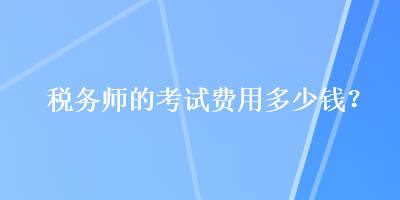 税务师的考试费用多少钱?